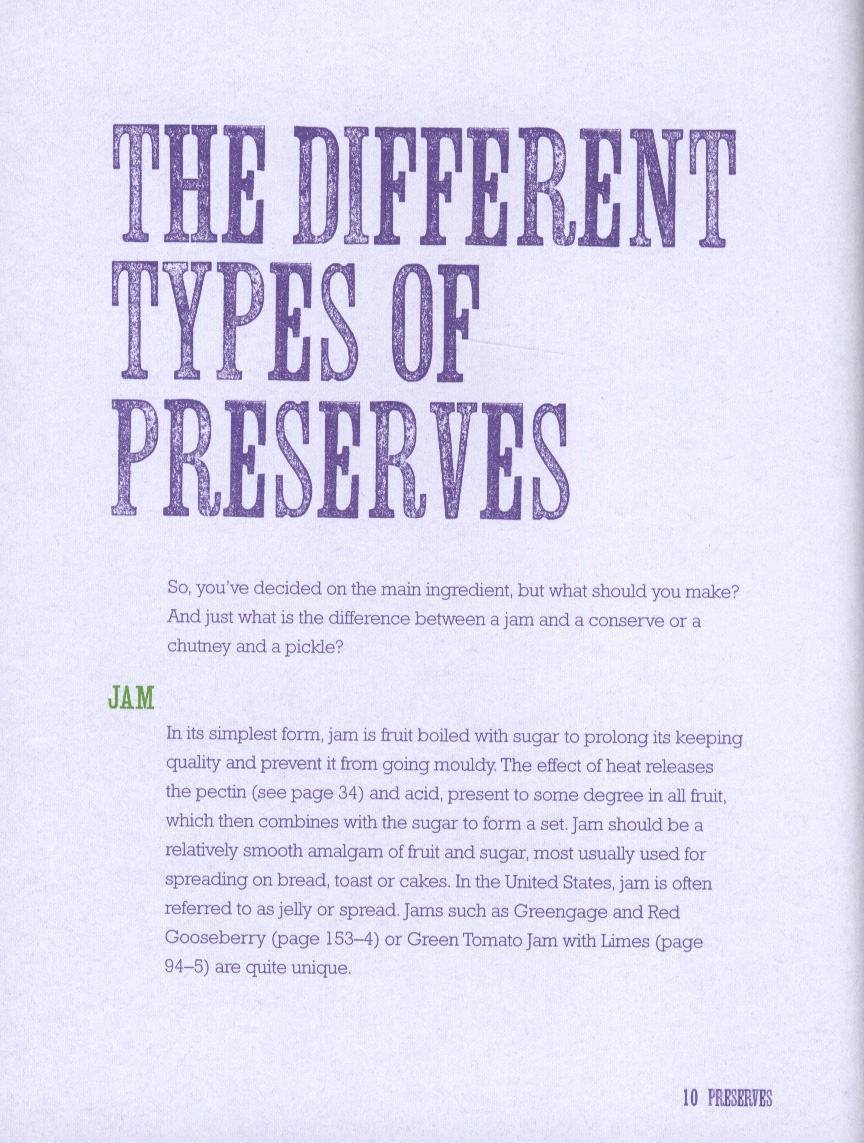 THE DIFFERENT TYPES OF PRESERVES

So, you've decided on the main ingredient, but what should you make? And just what is the difference between a jam and a conserve or a chutney and a pickle?

JAM

In its simplest form, jam is fruit boiled with sugar to prolong its keeping quality and prevent it from going mouldy. The effect of heat releases the pectin (see page 34) and acid, present to some degree in all fruit, which then combines with the sugar to form a set. Jam should be a relatively smooth amalgam of fruit and sugar, most usually used for spreading on bread, toast or cakes. In the United States, jam is often referred to as jelly or spread. Jams such as Greengage and Red Gooseberry (page 153–4) or Green Tomato Jam with Limes (page 94–5) are quite unique.

10 PRESERVES